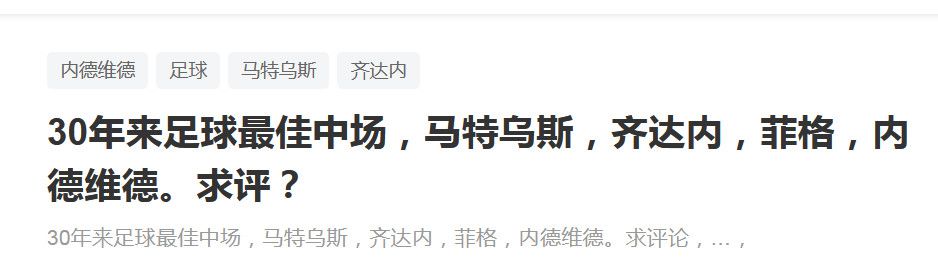 内德维德 足球 马特乌斯 齐达内

30年来足球最佳中场，马特乌斯，齐达内，菲格，内德维德。求评？

30年来足球最佳中场，马特乌斯，齐达内，菲格，内德维德。求评论，...，